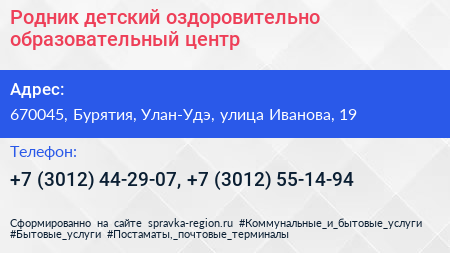 Родник детский оздоровительно образовательный центр

Адрес:

670045, Бурятия, Улан-Удэ, улица Иванова, 19

Телефон:

+7 (3012) 44-29-07, +7 (3012) 55-14-94

Сформированно на сайте spravka-region.ru #Коммунальные_и_бытовые_услуги #Бытовые_услуги #Постаматы,_почтовые_терминалы